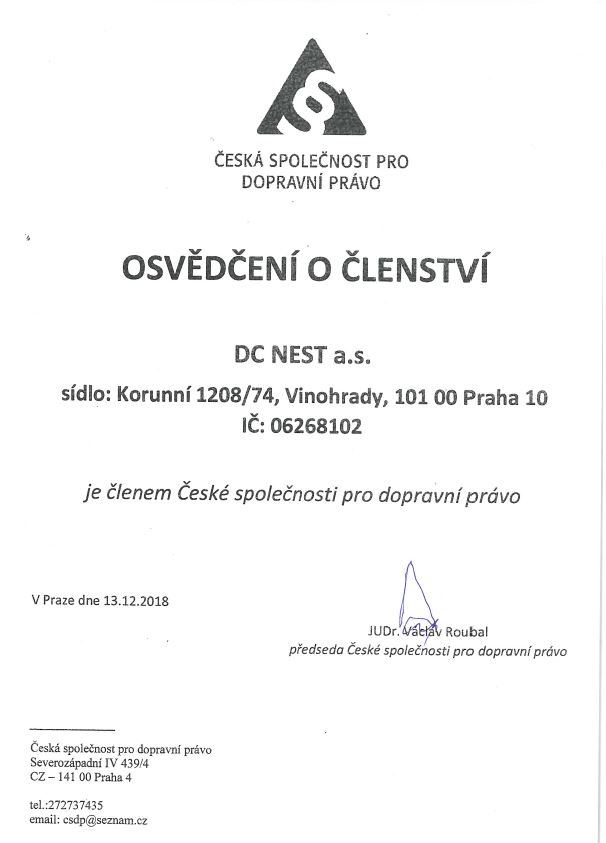 ČESKÁ SPOLEČNOST PRO DOPRAVNÍ PRÁVO

OSVĚDČENÍ O ČLENSTVÍ

DC NEST a.s.
sídlo: Korunní 1208/74, Vinohrady, 101 00 Praha 10
IČ: 06268102

je členem České společnosti pro dopravní právo

V Praze dne 13.12.2018

JUDr. Václav Roubal
předseda České společnosti pro dopravní právo

Česká společnost pro dopravní právo
Severozápadní IV 439/4
CZ – 141 00 Praha 4

tel.:272737435
email: csdp@seznam.cz